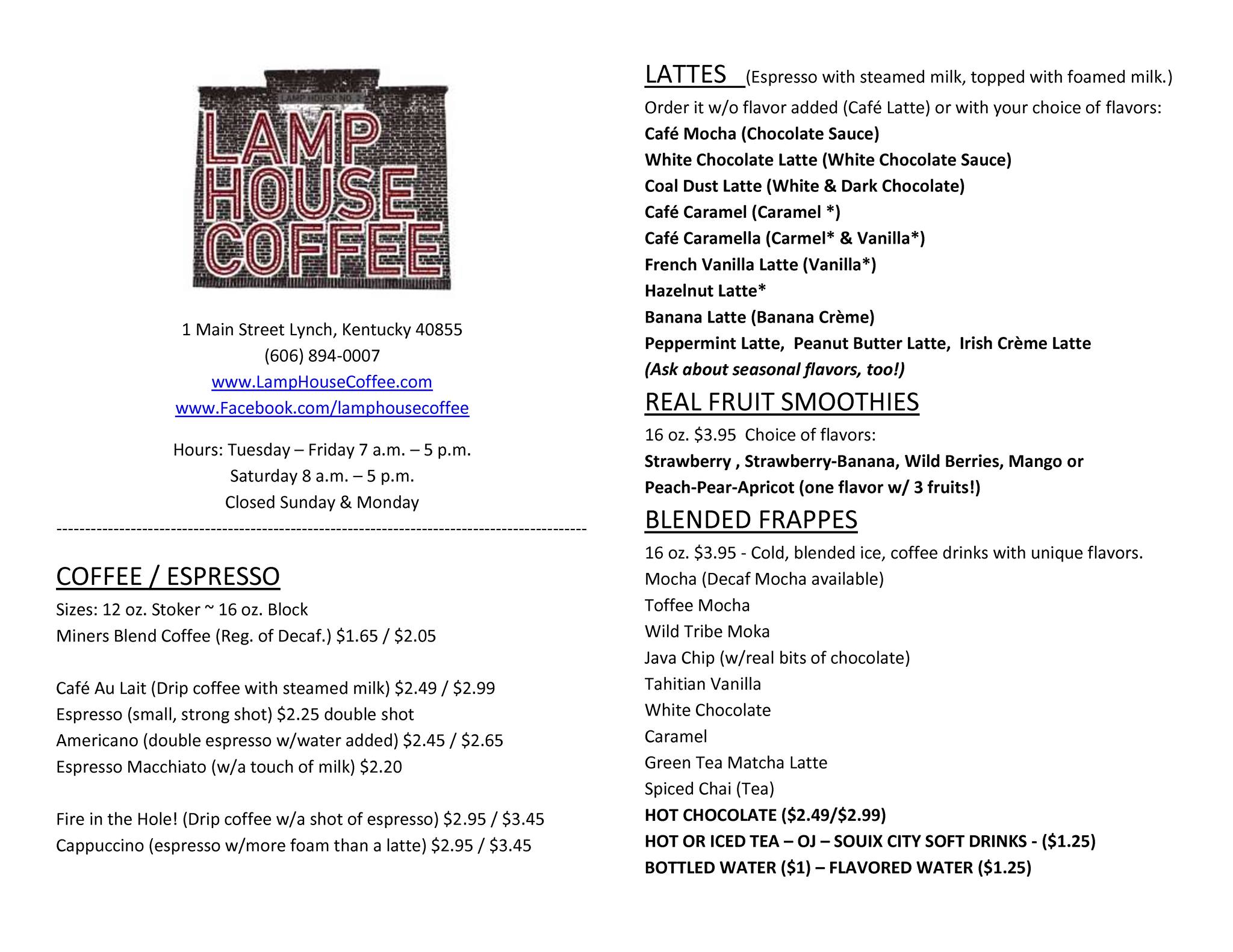 LAMP HOUSE NO. 2

LAMP HOUSE COFFEE

1 Main Street Lynch, Kentucky 40855
(606) 894-0007
www.LampHouseCoffee.com
www.Facebook.com/lamphousecoffee

Hours: Tuesday – Friday 7 a.m. – 5 p.m.
Saturday 8 a.m. – 5 p.m.
Closed Sunday & Monday

COFFEE / ESPRESSO
Sizes: 12 oz. Stoker ~ 16 oz. Block
Miners Blend Coffee (Reg. of Decaf.) $1.65 / $2.05

Café Au Lait (Drip coffee with steamed milk) $2.49 / $2.99
Espresso (small, strong shot) $2.25 double shot
Americano (double espresso w/water added) $2.45 / $2.65
Espresso Macchiato (w/a touch of milk) $2.20

Fire in the Hole! (Drip coffee w/a shot of espresso) $2.95 / $3.45
Cappuccino (espresso w/more foam than a latte) $2.95 / $3.45

LATTES (Espresso with steamed milk, topped with foamed milk.)
Order it w/o flavor added (Café Latte) or with your choice of flavors:
Café Mocha (Chocolate Sauce)
White Chocolate Latte (White Chocolate Sauce)
Coal Dust Latte (White & Dark Chocolate)
Café Caramel (Caramel *)
Café Caramella (Carmel* & Vanilla*)
French Vanilla Latte (Vanilla*)
Hazelnut Latte*
Banana Latte (Banana Crème)
Peppermint Latte, Peanut Butter Latte, Irish Crème Latte
(Ask about seasonal flavors, too!)

REAL FRUIT SMOOTHIES
16 oz. $3.95 Choice of flavors:
Strawberry , Strawberry-Banana, Wild Berries, Mango or Peach-Pear-Apricot (one flavor w/ 3 fruits!)

BLENDED FRAPPES
16 oz. $3.95 - Cold, blended ice, coffee drinks with unique flavors.
Mocha (Decaf Mocha available)
Toffee Mocha
Wild Tribe Moka
Java Chip (w/real bits of chocolate)
Tahitian Vanilla
White Chocolate
Caramel
Green Tea Matcha Latte
Spiced Chai (Tea)
HOT CHOCOLATE ($2.49/$2.99)
HOT OR ICED TEA – OJ – SOUIX CITY SOFT DRINKS - ($1.25)
BOTTLED WATER ($1) – FLAVORED WATER ($1.25)